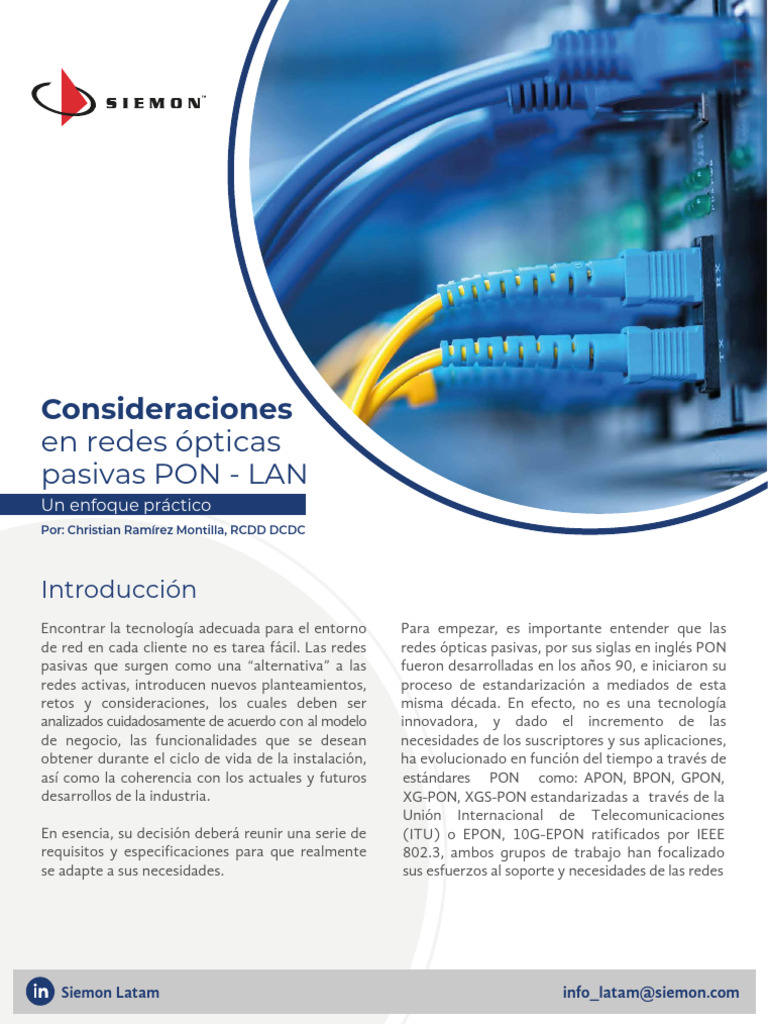 SIEMON™

Consideraciones en redes ópticas pasivas PON - LAN

Un enfoque práctico

Por: Christian Ramírez Montilla, RCDD DCDC

Introducción

Encontrar la tecnología adecuada para el entorno de red en cada cliente no es tarea fácil. Las redes pasivas que surgen como una "alternativa" a las redes activas, introducen nuevos planteamientos, retos y consideraciones, los cuales deben ser analizados cuidadosamente de acuerdo con al modelo de negocio, las funcionalidades que se desean obtener durante el ciclo de vida de la instalación, así como la coherencia con los actuales y futuros desarrollos de la industria.

En esencia, su decisión deberá reunir una serie de requisitos y especificaciones para que realmente se adapte a sus necesidades.

Para empezar, es importante entender que las redes ópticas pasivas, por sus siglas en inglés PON fueron desarrolladas en los años 90, e iniciaron su proceso de estandarización a mediados de esta misma década. En efecto, no es una tecnología innovadora, y dado el incremento de las necesidades de los suscriptores y sus aplicaciones, ha evolucionado en función del tiempo a través de estándares PON como: APON, BPON, GPON, XG-PON, XGS-PON estandarizadas a través de la Unión Internacional de Telecomunicaciones (ITU) o EPON, 10G-EPON ratificados por IEEE 802.3, ambos grupos de trabajo han focalizado sus esfuerzos al soporte y necesidades de las redes

in Siemon Latam

info_latam@siemon.com